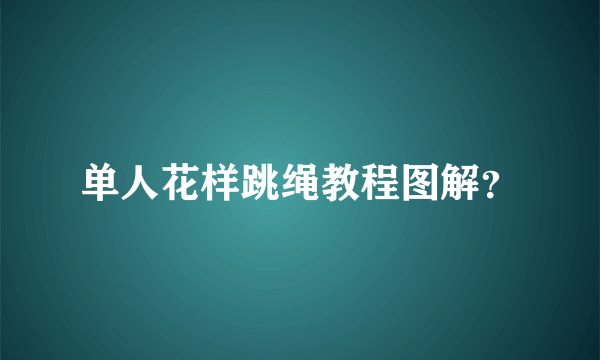 单人花样跳绳教程图解?